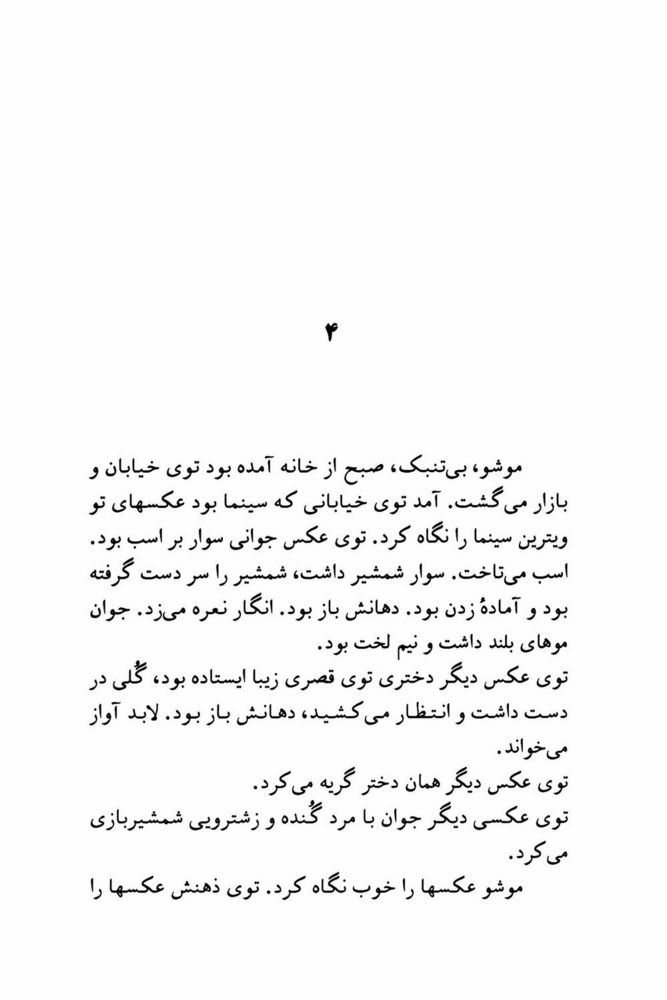 ۴

موشو، بی‌تنبک، صبح از خانه آمده بود توی خیابان و بازار می‌گشت. آمد توی خیابانی که سینما بود عکسهای تو ویترین سینما را نگاه کرد. توی عکس جوانی سوار بر اسب بود. اسب می‌تاخت. سوار شمشیر داشت، شمشیر را سر دست گرفته بود و آمادهٔ زدن بود. دهانش باز بود. انگار نعره می‌زد. جوان موهای بلند داشت و نیم لخت بود.
توی عکس دیگر دختری توی قصری زیبا ایستاده بود، گُلی در دست داشت و انتظار می‌کشید، دهانش باز بود. لابد آواز می‌خواند.
توی عکس دیگر همان دختر گریه می‌کرد.
توی عکسی دیگر جوان با مرد گُنده و زشترویی شمشیربازی می‌کرد.
موشو عکسها را خوب نگاه کرد. توی ذهنش عکسها را